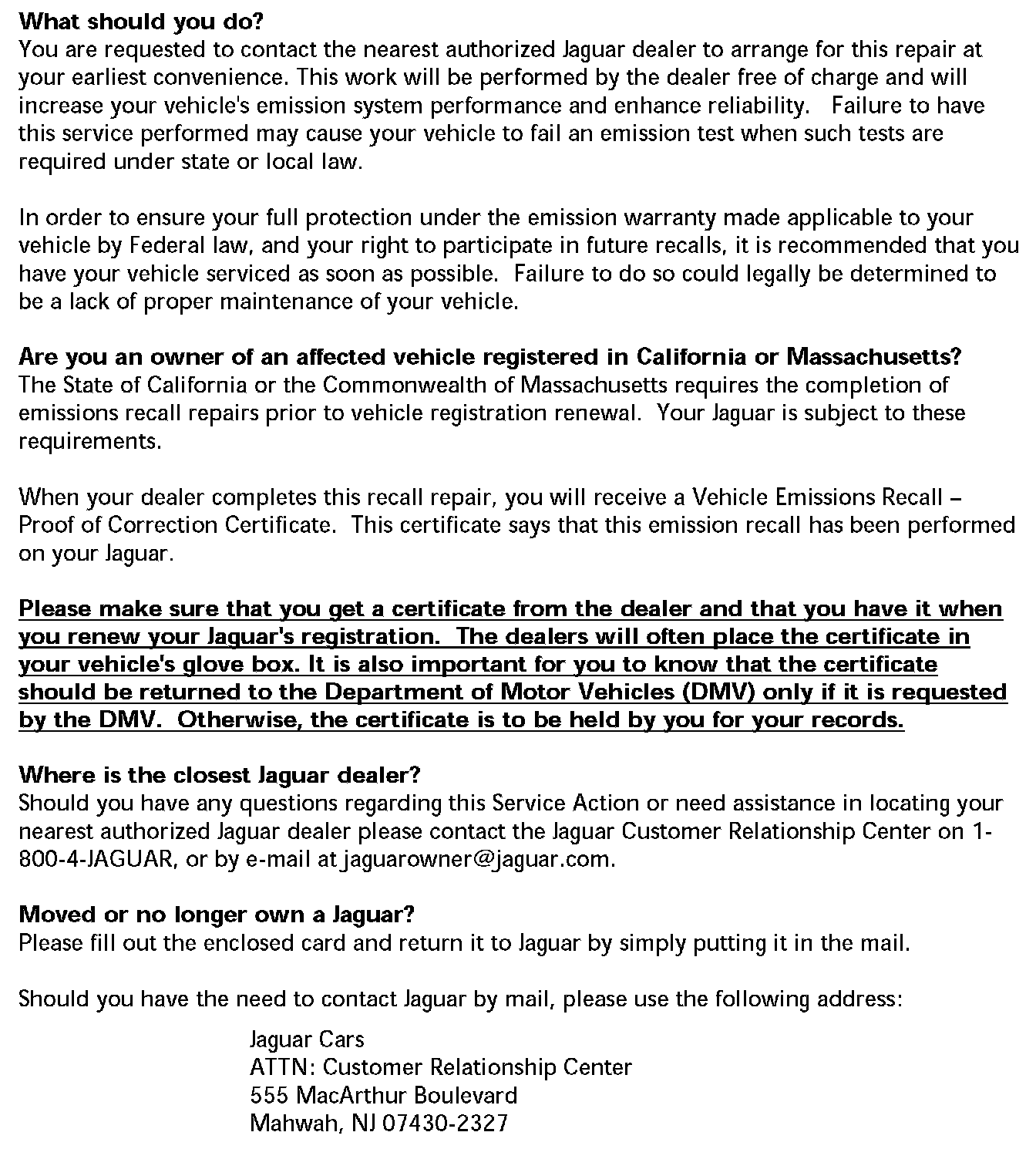 What should you do?
You are requested to contact the nearest authorized Jaguar dealer to arrange for this repair at your earliest convenience. This work will be performed by the dealer free of charge and will increase your vehicle's emission system performance and enhance reliability. Failure to have this service performed may cause your vehicle to fail an emission test when such tests are required under state or local law.

In order to ensure your full protection under the emission warranty made applicable to your vehicle by Federal law, and your right to participate in future recalls, it is recommended that you have your vehicle serviced as soon as possible. Failure to do so could legally be determined to be a lack of proper maintenance of your vehicle.

Are you an owner of an affected vehicle registered in California or Massachusetts?
The State of California or the Commonwealth of Massachusetts requires the completion of emissions recall repairs prior to vehicle registration renewal. Your Jaguar is subject to these requirements.

When your dealer completes this recall repair, you will receive a Vehicle Emissions Recall – Proof of Correction Certificate. This certificate says that this emission recall has been performed on your Jaguar.

Please make sure that you get a certificate from the dealer and that you have it when you renew your Jaguar's registration. The dealers will often place the certificate in your vehicle's glove box. It is also important for you to know that the certificate should be returned to the Department of Motor Vehicles (DMV) only if it is requested by the DMV. Otherwise, the certificate is to be held by you for your records.

Where is the closest Jaguar dealer?
Should you have any questions regarding this Service Action or need assistance in locating your nearest authorized Jaguar dealer please contact the Jaguar Customer Relationship Center on 1-800-4-JAGUAR, or by e-mail at jaguarowner@jaguar.com.

Moved or no longer own a Jaguar?
Please fill out the enclosed card and return it to Jaguar by simply putting it in the mail.

Should you have the need to contact Jaguar by mail, please use the following address:

Jaguar Cars
ATTN: Customer Relationship Center
555 MacArthur Boulevard
Mahwah, NJ 07430-2327